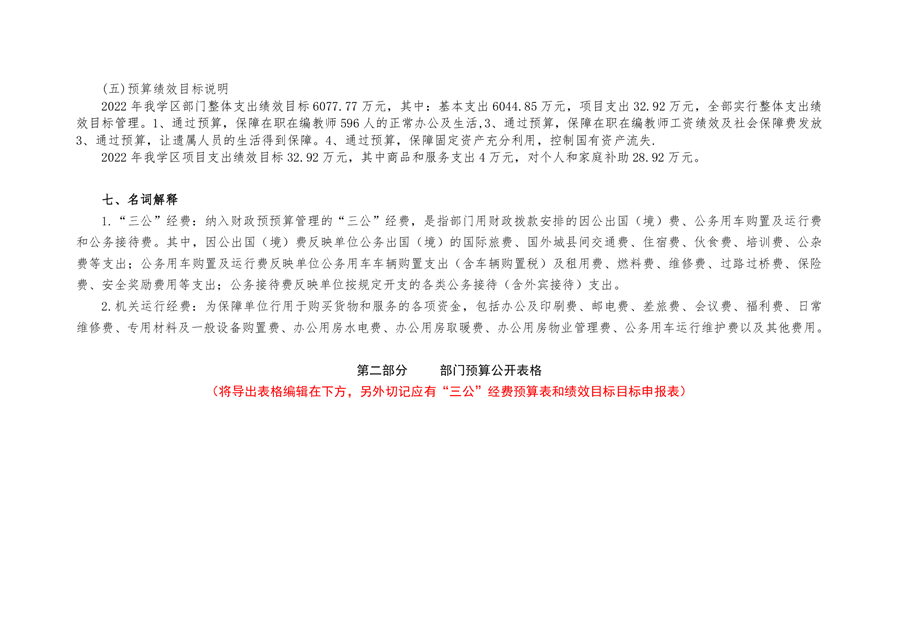 (五)预算绩效目标说明

2022年我学区部门整体支出绩效目标6077.77万元，其中：基本支出6044.85万元，项目支出32.92万元，全部实行整体支出绩效目标管理。1、通过预算，保障在职在编教师596人的正常办公及生活,3、通过预算，保障在职在编教师工资绩效及社会保障费发放3、通过预算，让遗属人员的生活得到保障。4、通过预算，保障固定资产充分利用，控制国有资产流失.

2022年我学区项目支出绩效目标32.92万元，其中商品和服务支出4万元，对个人和家庭补助28.92万元。

七、名词解释

1.“三公”经费：纳入财政预预算管理的“三公”经费，是指部门用财政拨款安排的因公出国（境）费、公务用车购置及运行费和公务接待费。其中，因公出国（境）费反映单位公务出国（境）的国际旅费、国外城县间交通费、住宿费、伙食费、培训费、公杂费等支出；公务用车购置及运行费反映单位公务用车车辆购置支出（含车辆购置税）及租用费、燃料费、维修费、过路过桥费、保险费、安全奖励费用等支出；公务接待费反映单位按规定开支的各类公务接待（含外宾接待）支出。

2.机关运行经费：为保障单位行用于购买货物和服务的各项资金，包括办公及印刷费、邮电费、差旅费、会议费、福利费、日常维修费、专用材料及一般设备购置费、办公用房水电费、办公用房取暖费、办公用房物业管理费、公务用车运行维护费以及其他费用。

第二部分 部门预算公开表格

（将导出表格编辑在下方，另外切记应有“三公”经费预算表和绩效目标目标申报表）